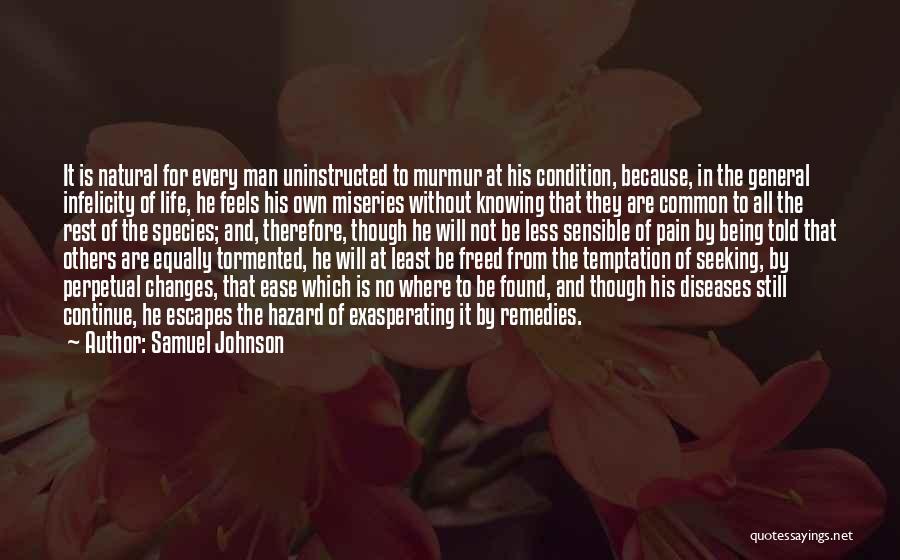 It is natural for every man uninstructed to murmur at his condition, because, in the general infelicity of life, he feels his own miseries without knowing that they are common to all the rest of the species; and, therefore, though he will not be less sensible of pain by being told that others are equally tormented, he will at least be freed from the temptation of seeking, by perpetual changes, that ease which is no where to be found, and though his diseases still continue, he escapes the hazard of exasperating it by remedies.

Author: Samuel Johnson

quotessayings.net